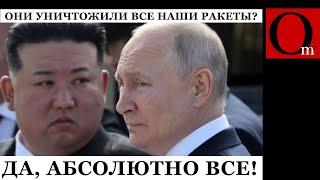 ОНИ УНИЧТОЖИЛИ ВСЕ НАШИ РАКЕТЫ?

Om

ДА, АБСОЛЮТНО ВСЕ!